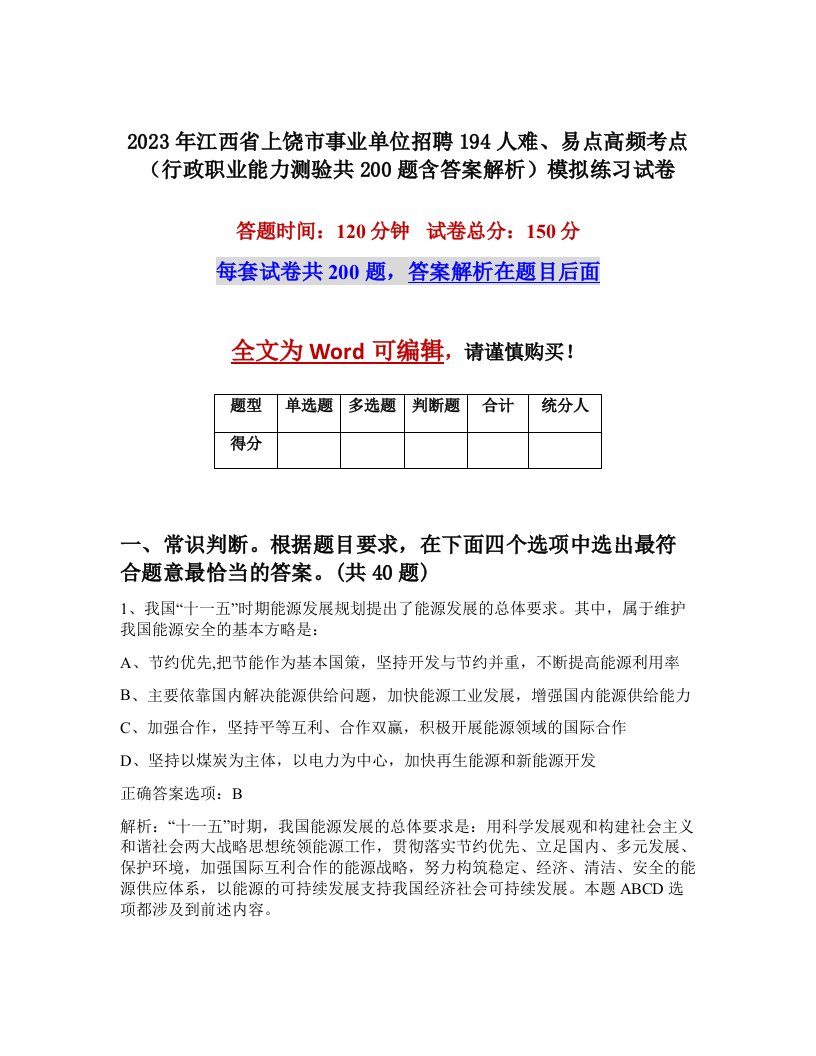 2023年江西省上饶市事业单位招聘194人难、易点高频考点（行政职业能力测验共200题含答案解析）模拟练习试卷

答题时间：120分钟　试卷总分：150分

每套试卷共200题，答案解析在题目后面

全文为Word可编辑，请谨慎购买！

| 题型 | 单选题 | 多选题 | 判断题 | 合计 | 统分人 |
|---|---|---|---|---|---|
| 得分 | | | | | |

一、常识判断。根据题目要求，在下面四个选项中选出最符合题意最恰当的答案。(共40题)

1、我国“十一五”时期能源发展规划提出了能源发展的总体要求。其中，属于维护我国能源安全的基本方略是：

A、节约优先,把节能作为基本国策，坚持开发与节约并重，不断提高能源利用率

B、主要依靠国内解决能源供给问题，加快能源工业发展，增强国内能源供给能力

C、加强合作，坚持平等互利、合作双赢，积极开展能源领域的国际合作

D、坚持以煤炭为主体，以电力为中心，加快再生能源和新能源开发

正确答案选项：B

解析：“十一五”时期，我国能源发展的总体要求是：用科学发展观和构建社会主义和谐社会两大战略思想统领能源工作，贯彻落实节约优先、立足国内、多元发展、保护环境，加强国际互利合作的能源战略，努力构筑稳定、经济、清洁、安全的能源供应体系，以能源的可持续发展支持我国经济社会可持续发展。本题ABCD选项都涉及到前述内容。